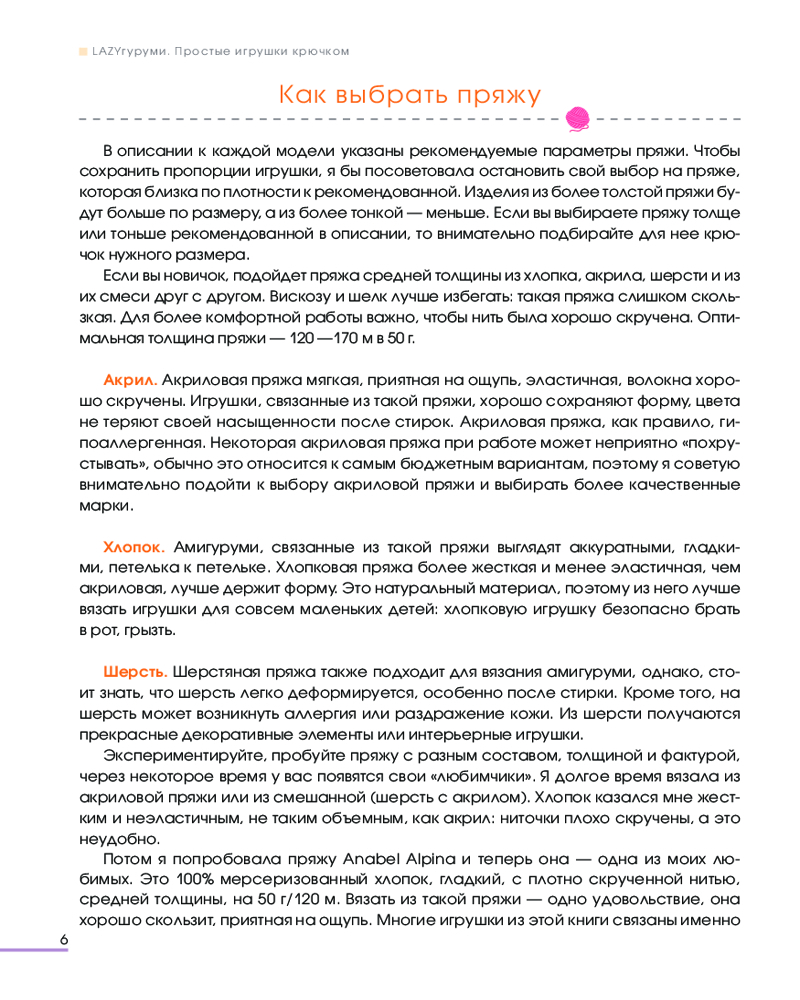 LAZYгуруми. Простые игрушки крючком

Как выбрать пряжу

В описании к каждой модели указаны рекомендуемые параметры пряжи. Чтобы сохранить пропорции игрушки, я бы посоветовала остановить свой выбор на пряже, которая близка по плотности к рекомендованной. Изделия из более толстой пряжи будут больше по размеру, а из более тонкой — меньше. Если вы выбираете пряжу толще или тоньше рекомендованной в описании, то внимательно подбирайте для нее крючок нужного размера.

Если вы новичок, подойдет пряжа средней толщины из хлопка, акрила, шерсти и из их смеси друг с другом. Вискозу и шелк лучше избегать: такая пряжа слишком скользкая. Для более комфортной работы важно, чтобы нить была хорошо скручена. Оптимальная толщина пряжи — 120 —170 м в 50 г.

Акрил. Акриловая пряжа мягкая, приятная на ощупь, эластичная, волокна хорошо скручены. Игрушки, связанные из такой пряжи, хорошо сохраняют форму, цвета не теряют своей насыщенности после стирок. Акриловая пряжа, как правило, гипоаллергенная. Некоторая акриловая пряжа при работе может неприятно «похрустывать», обычно это относится к самым бюджетным вариантам, поэтому я советую внимательно подойти к выбору акриловой пряжи и выбирать более качественные марки.

Хлопок. Амигуруми, связанные из такой пряжи выглядят аккуратными, гладкими, петелька к петельке. Хлопковая пряжа более жесткая и менее эластичная, чем акриловая, лучше держит форму. Это натуральный материал, поэтому из него лучше вязать игрушки для совсем маленьких детей: хлопковую игрушку безопасно брать в рот, грызть.

Шерсть. Шерстяная пряжа также подходит для вязания амигуруми, однако, стоит знать, что шерсть легко деформируется, особенно после стирки. Кроме того, на шерсть может возникнуть аллергия или раздражение кожи. Из шерсти получаются прекрасные декоративные элементы или интерьерные игрушки.

Экспериментируйте, пробуйте пряжу с разным составом, толщиной и фактурой, через некоторое время у вас появятся свои «любимчики». Я долгое время вязала из акриловой пряжи или из смешанной (шерсть с акрилом). Хлопок казался мне жестким и неэластичным, не таким объемным, как акрил: ниточки плохо скручены, а это неудобно.

Потом я попробовала пряжу Anabel Alpina и теперь она — одна из моих любимых. Это 100% мерсеризованный хлопок, гладкий, с плотно скрученной нитью, средней толщины, на 50 г/120 м. Вязать из такой пряжи — одно удовольствие, она хорошо скользит, приятная на ощупь. Многие игрушки из этой книги связаны именно

6